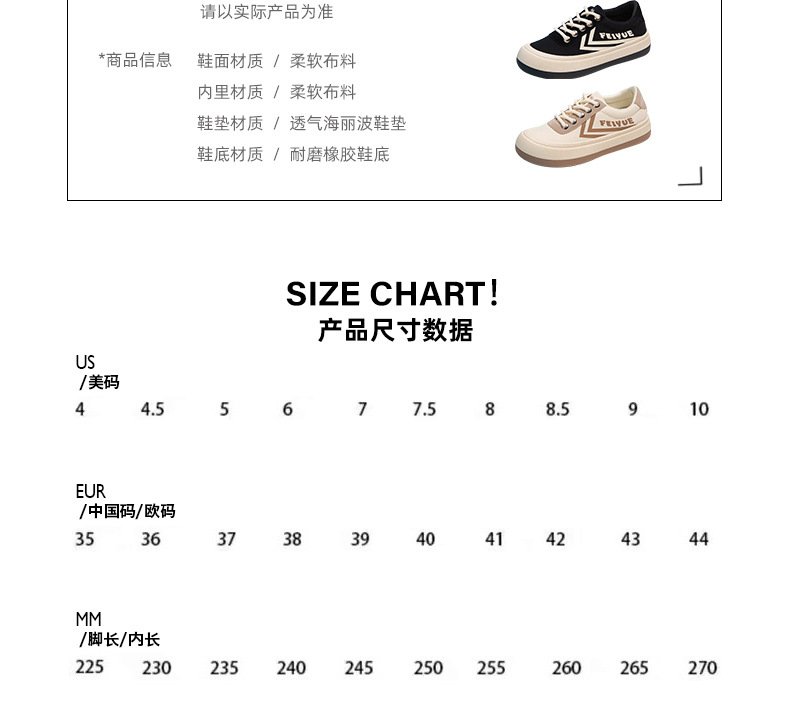 请以实际产品为准

*商品信息

鞋面材质 / 柔软布料
内里材质 / 柔软布料
鞋垫材质 / 透气海丽波鞋垫
鞋底材质 / 耐磨橡胶鞋底

FEIYUE

FEIYUE

SIZE CHART!
产品尺寸数据

US
/美码

4 4.5 5 6 7 7.5 8 8.5 9 10

EUR
/中国码/欧码

35 36 37 38 39 40 41 42 43 44

MM
/脚长/内长

225 230 235 240 245 250 255 260 265 270